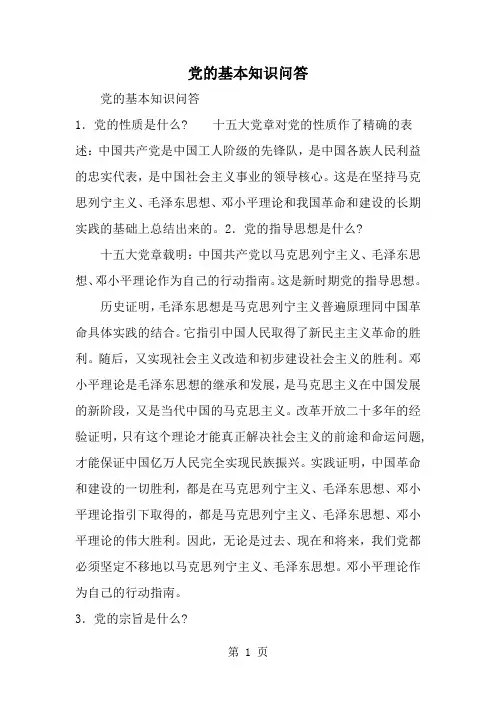 党的基本知识问答

党的基本知识问答

1．党的性质是什么？　　十五大党章对党的性质作了精确的表述：中国共产党是中国工人阶级的先锋队，是中国各族人民利益的忠实代表，是中国社会主义事业的领导核心。这是在坚持马克思列宁主义、毛泽东思想、邓小平理论和我国革命和建设的长期实践的基础上总结出来的。2．党的指导思想是什么？

十五大党章载明：中国共产党以马克思列宁主义、毛泽东思想、邓小平理论作为自己的行动指南。这是新时期党的指导思想。

历史证明，毛泽东思想是马克思列宁主义普遍原理同中国革命具体实践的结合。它指引中国人民取得了新民主主义革命的胜利。随后，又实现社会主义改造和初步建设社会主义的胜利。邓小平理论是毛泽东思想的继承和发展，是马克思主义在中国发展的新阶段，又是当代中国的马克思主义。改革开放二十多年的经验证明，只有这个理论才能真正解决社会主义的前途和命运问题，才能保证中国亿万人民完全实现民族振兴。实践证明，中国革命和建设的一切胜利，都是在马克思列宁主义、毛泽东思想、邓小平理论指引下取得的，都是马克思列宁主义、毛泽东思想、邓小平理论的伟大胜利。因此，无论是过去、现在和将来，我们党都必须坚定不移地以马克思列宁主义、毛泽东思想。邓小平理论作为自己的行动指南。

3．党的宗旨是什么？

第 1 页